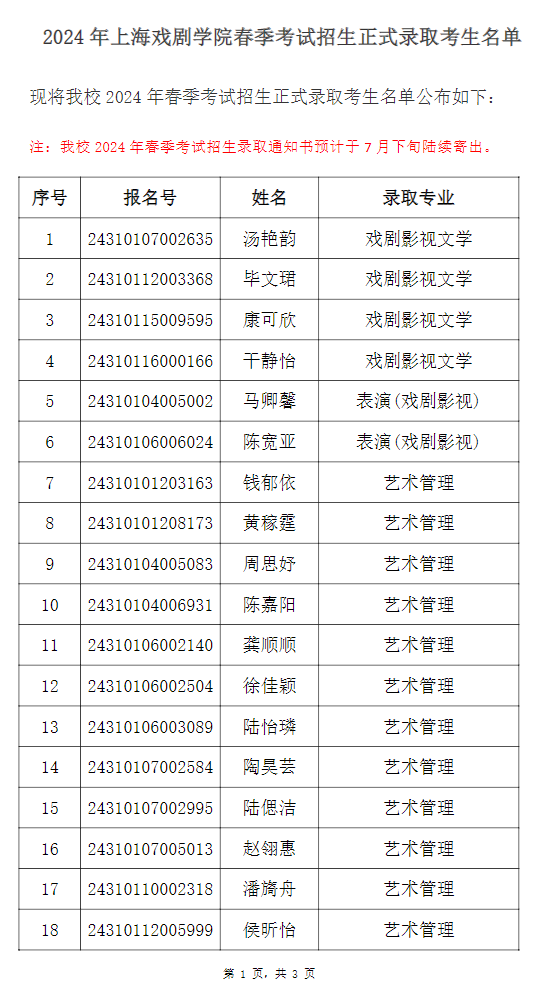 2024 年上海戏剧学院春季考试招生正式录取考生名单

现将我校 2024 年春季考试招生正式录取考生名单公布如下：

注：我校 2024 年春季考试招生录取通知书预计于 7 月下旬陆续寄出。

| 序号 | 报名号 | 姓名 | 录取专业 |
|---|---|---|---|
| 1 | 24310107002635 | 汤艳韵 | 戏剧影视文学 |
| 2 | 24310112003368 | 毕文珺 | 戏剧影视文学 |
| 3 | 24310115009595 | 康可欣 | 戏剧影视文学 |
| 4 | 24310116000166 | 干静怡 | 戏剧影视文学 |
| 5 | 24310104005002 | 马卿馨 | 表演(戏剧影视) |
| 6 | 24310106006024 | 陈宽亚 | 表演(戏剧影视) |
| 7 | 24310101203163 | 钱郁依 | 艺术管理 |
| 8 | 24310101208173 | 黄稼霆 | 艺术管理 |
| 9 | 24310104005083 | 周思妤 | 艺术管理 |
| 10 | 24310104006931 | 陈嘉阳 | 艺术管理 |
| 11 | 24310106002140 | 龚顺顺 | 艺术管理 |
| 12 | 24310106002504 | 徐佳颖 | 艺术管理 |
| 13 | 24310106003089 | 陆怡璘 | 艺术管理 |
| 14 | 24310107002584 | 陶昊芸 | 艺术管理 |
| 15 | 24310107002995 | 陆偲洁 | 艺术管理 |
| 16 | 24310107005013 | 赵翎惠 | 艺术管理 |
| 17 | 24310110002318 | 潘旖舟 | 艺术管理 |
| 18 | 24310112005999 | 侯昕怡 | 艺术管理 |

第 1 页，共 3 页